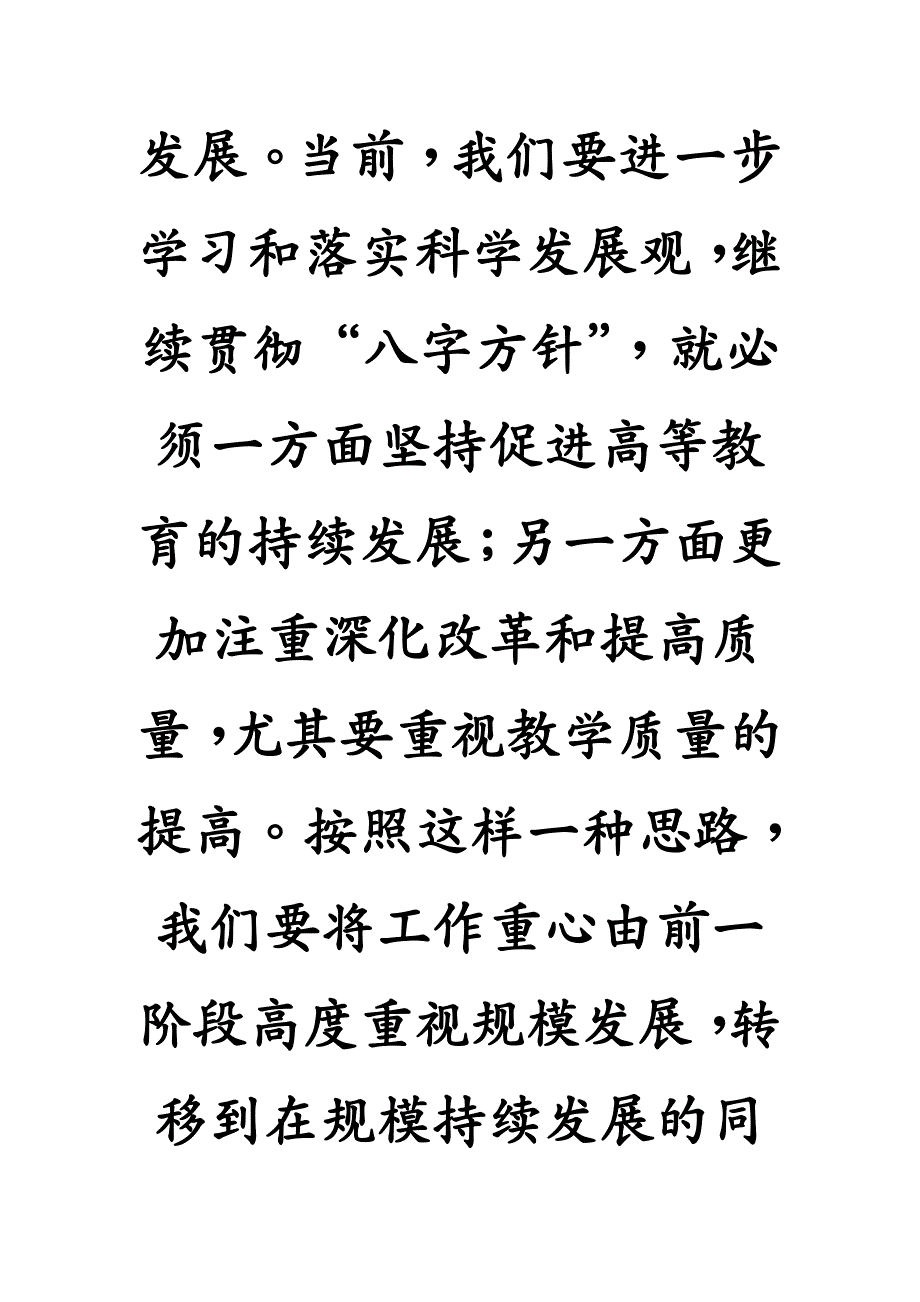 发展。当前，我们要进一步学习和落实科学发展观，继续贯彻“八字方针”，就必须一方面坚持促进高等教育的持续发展；另一方面更加注重深化改革和提高质量，尤其要重视教学质量的提高。按照这样一种思路，我们要将工作重心由前一阶段高度重视规模发展，转移到在规模持续发展的同